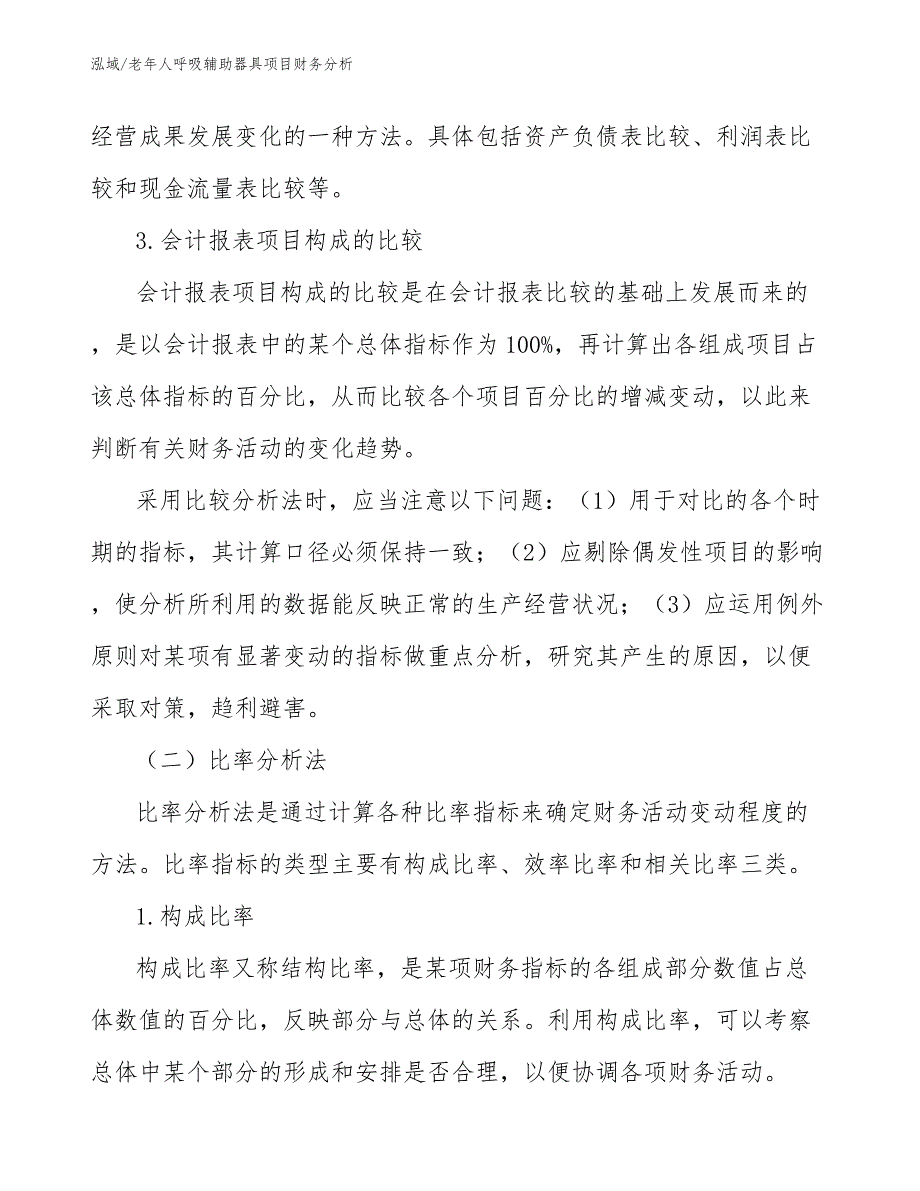 泓域/老年人呼吸辅助器具项目财务分析

经营成果发展变化的一种方法。具体包括资产负债表比较、利润表比较和现金流量表比较等。

3.会计报表项目构成的比较

会计报表项目构成的比较是在会计报表比较的基础上发展而来的，是以会计报表中的某个总体指标作为100%，再计算出各组成项目占该总体指标的百分比，从而比较各个项目百分比的增减变动，以此来判断有关财务活动的变化趋势。

采用比较分析法时，应当注意以下问题：（1）用于对比的各个时期的指标，其计算口径必须保持一致；（2）应剔除偶发性项目的影响，使分析所利用的数据能反映正常的生产经营状况；（3）应运用例外原则对某项有显著变动的指标做重点分析，研究其产生的原因，以便采取对策，趋利避害。

（二）比率分析法

比率分析法是通过计算各种比率指标来确定财务活动变动程度的方法。比率指标的类型主要有构成比率、效率比率和相关比率三类。

1.构成比率

构成比率又称结构比率，是某项财务指标的各组成部分数值占总体数值的百分比，反映部分与总体的关系。利用构成比率，可以考察总体中某个部分的形成和安排是否合理，以便协调各项财务活动。